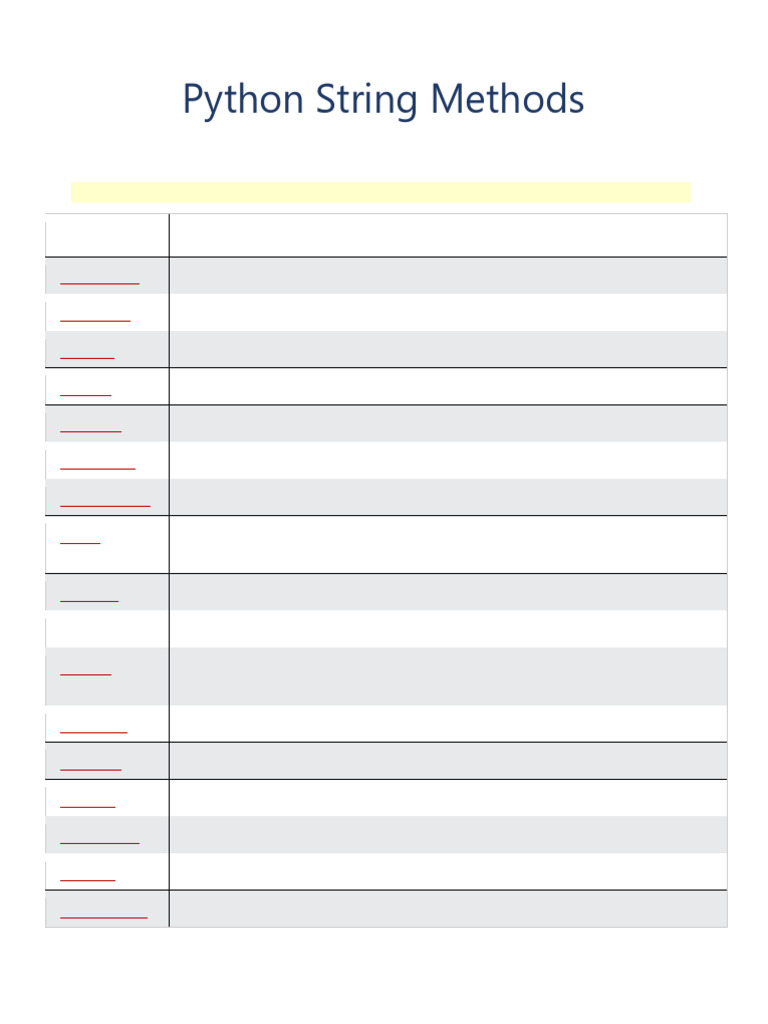 Python String Methods